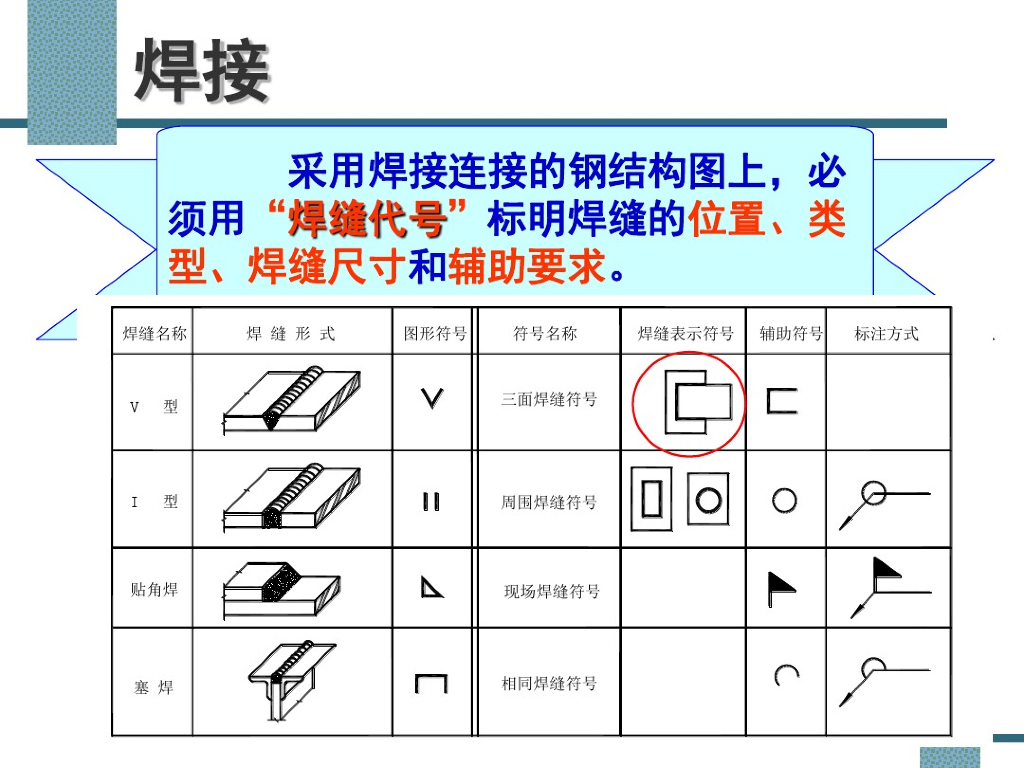 焊接

采用焊接连接的钢结构图上，必须用“焊缝代号”标明焊缝的位置、类型、焊缝尺寸和辅助要求。

| 焊缝名称 | 焊 缝 形 式 | 图形符号 | 符号名称 | 焊缝表示符号 | 辅助符号 | 标注方式 |
|---|---|---|---|---|---|---|
| V 型 | | | 三面焊缝符号 | | | |
| I 型 | | | 周围焊缝符号 | | | |
| 贴角焊 | | | 现场焊缝符号 | | | |
| 塞 焊 | | | 相同焊缝符号 | | | |